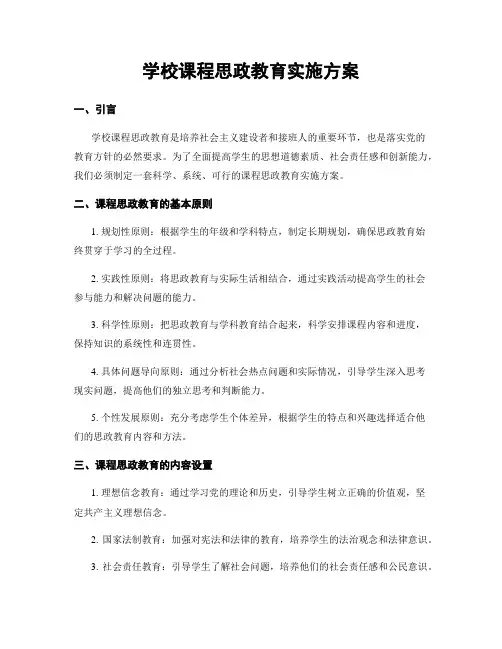 学校课程思政教育实施方案

一、引言

学校课程思政教育是培养社会主义建设者和接班人的重要环节，也是落实党的教育方针的必然要求。为了全面提高学生的思想道德素质、社会责任感和创新能力，我们必须制定一套科学、系统、可行的课程思政教育实施方案。

二、课程思政教育的基本原则

1. 规划性原则：根据学生的年级和学科特点，制定长期规划，确保思政教育始终贯穿于学习的全过程。

2. 实践性原则：将思政教育与实际生活相结合，通过实践活动提高学生的社会参与能力和解决问题的能力。

3. 科学性原则：把思政教育与学科教育结合起来，科学安排课程内容和进度，保持知识的系统性和连贯性。

4. 具体问题导向原则：通过分析社会热点问题和实际情况，引导学生深入思考现实问题，提高他们的独立思考和判断能力。

5. 个性发展原则：充分考虑学生个体差异，根据学生的特点和兴趣选择适合他们的思政教育内容和方法。

三、课程思政教育的内容设置

1. 理想信念教育：通过学习党的理论和历史，引导学生树立正确的价值观，坚定共产主义理想信念。

2. 国家法制教育：加强对宪法和法律的教育，培养学生的法治观念和法律意识。

3. 社会责任教育：引导学生了解社会问题，培养他们的社会责任感和公民意识。